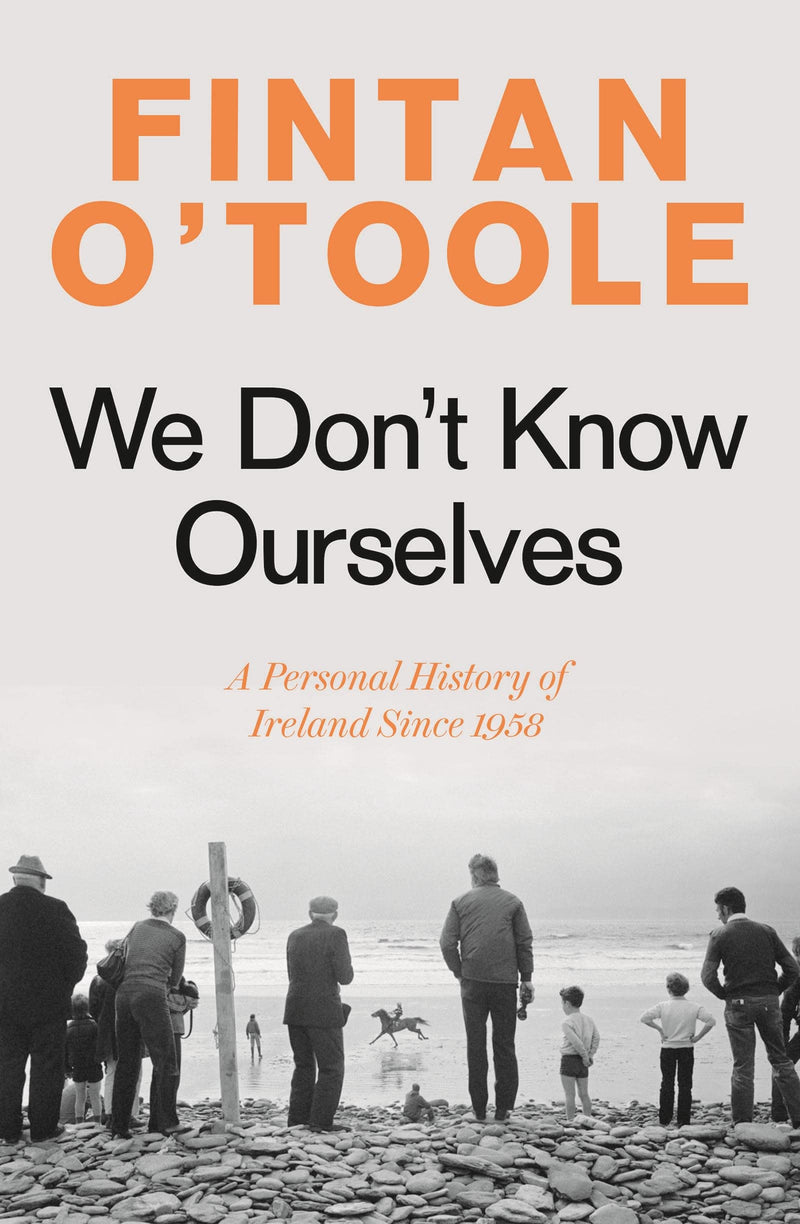 FINTAN O'TOOLE

We Don't Know Ourselves

A Personal History of Ireland Since 1958